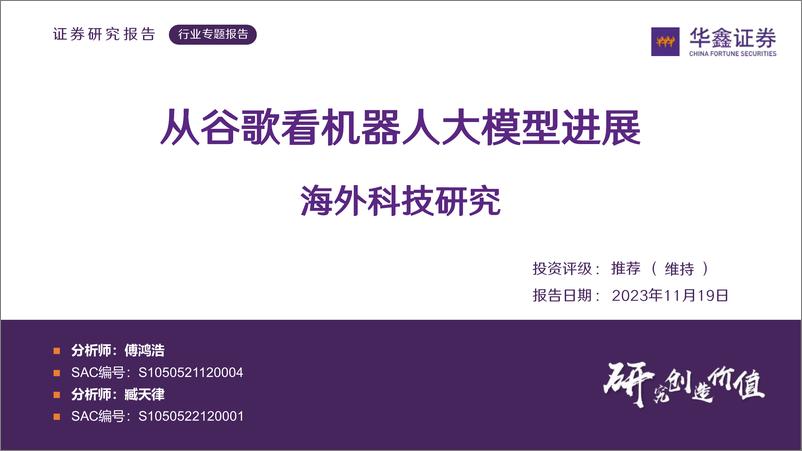 证券研究报告 行业专题报告

华鑫证券
CHINA FORTUNE SECURITIES

从谷歌看机器人大模型进展

海外科技研究

投资评级：推荐（维持）

报告日期：2023年11月19日

分析师：傅鸿浩

SAC编号：S1050521120004

分析师：臧天律

SAC编号：S1050522120001

研究创造价值